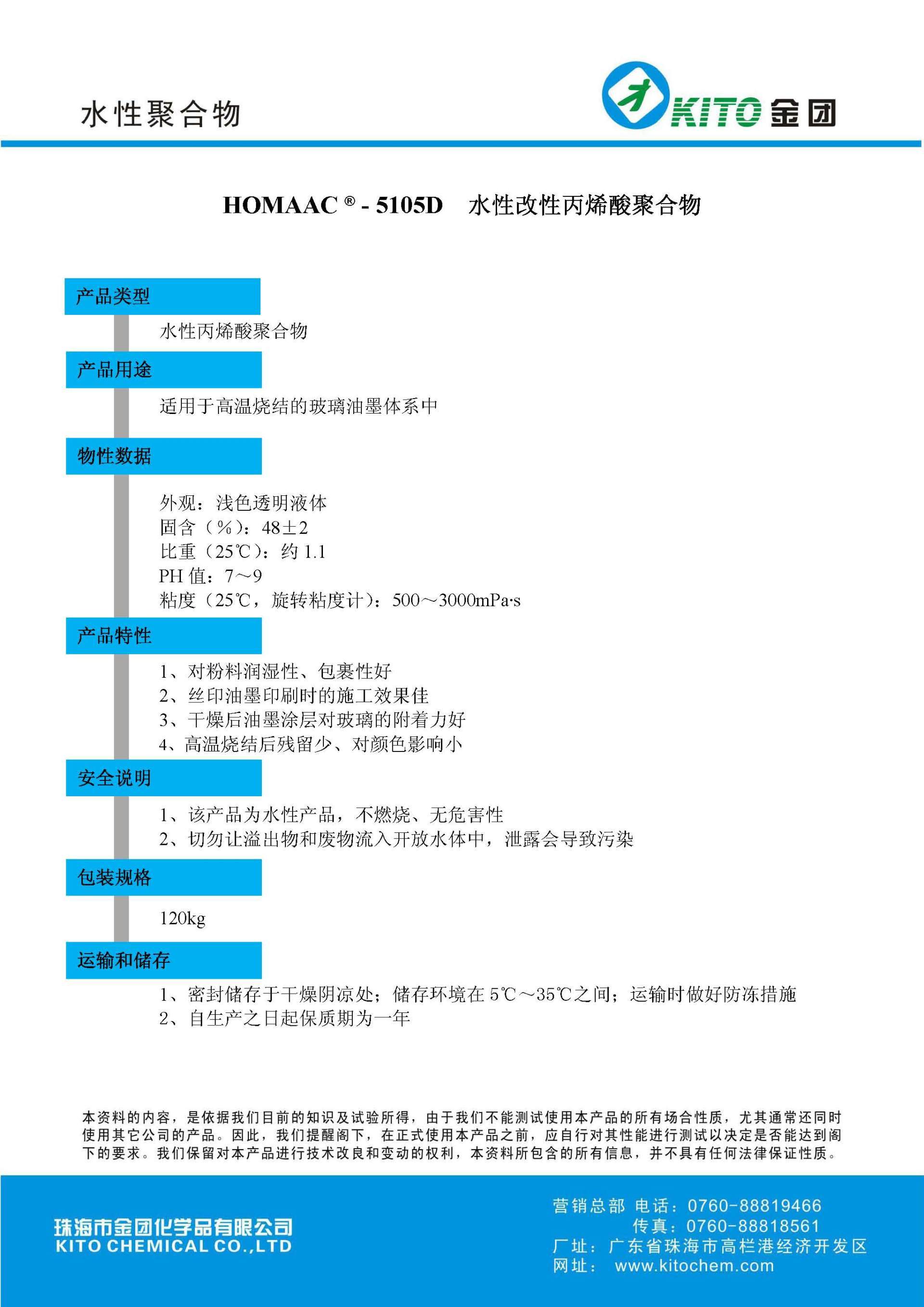 水性聚合物

KITO 金团

HOMAAC ® - 5105D 水性改性丙烯酸聚合物

产品类型

水性丙烯酸聚合物

产品用途

适用于高温烧结的玻璃油墨体系中

物性数据

外观：浅色透明液体
固含（%）：48±2
比重（25℃）：约 1.1
PH 值：7～9
粘度（25℃，旋转粘度计）：500～3000mPa·s

产品特性

1、对粉料润湿性、包裹性好
2、丝印油墨印刷时的施工效果佳
3、干燥后油墨涂层对玻璃的附着力好
4、高温烧结后残留少、对颜色影响小

安全说明

1、该产品为水性产品，不燃烧、无危害性
2、切勿让溢出物和废物流入开放水体中，泄露会导致污染

包装规格

120kg

运输和储存

1、密封储存于干燥阴凉处；储存环境在 5℃～35℃之间；运输时做好防冻措施
2、自生产之日起保质期为一年

本资料的内容，是依据我们目前的知识及试验所得，由于我们不能测试使用本产品的所有场合性质，尤其通常还同时使用其它公司的产品。因此，我们提醒阁下，在正式使用本产品之前，应自行对其性能进行测试以决定是否能达到阁下的要求。我们保留对本产品进行技术改良和变动的权利，本资料所包含的所有信息，并不具有任何法律保证性质。

珠海市金团化学品有限公司
KITO CHEMICAL CO.,LTD

营销总部 电话：0760-88819466
传真：0760-88818561
厂址：广东省珠海市高栏港经济开发区
网址： www.kitochem.com